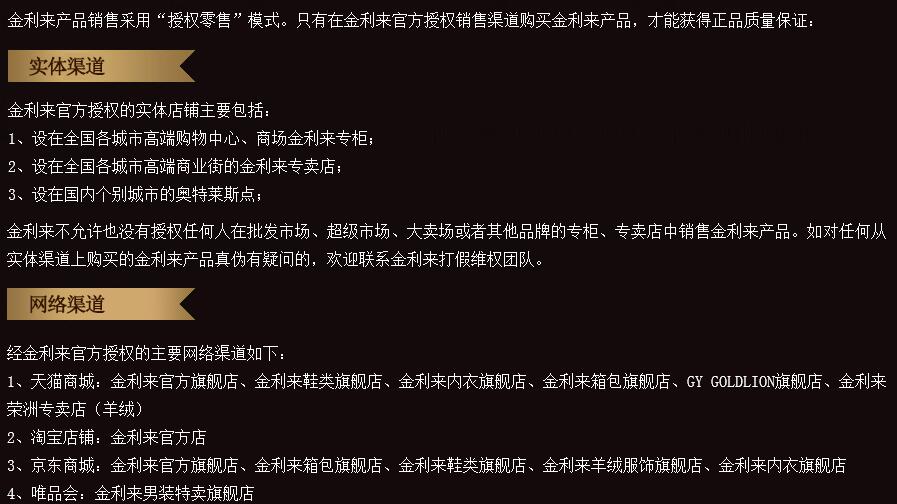 金利来产品销售采用“授权零售”模式。只有在金利来官方授权销售渠道购买金利来产品，才能获得正品质量保证：

实体渠道

金利来官方授权的实体店铺主要包括：
1、设在全国各城市高端购物中心、商场金利来专柜；
2、设在全国各城市高端商业街的金利来专卖店；
3、设在国内个别城市的奥特莱斯点；

金利来不允许也没有授权任何人在批发市场、超级市场、大卖场或者其他品牌的专柜、专卖店中销售金利来产品。如对任何从实体渠道上购买的金利来产品真伪有疑问的，欢迎联系金利来打假维权团队。

网络渠道

经金利来官方授权的主要网络渠道如下：
1、天猫商城：金利来官方旗舰店、金利来鞋类旗舰店、金利来内衣旗舰店、金利来箱包旗舰店、GY GOLDLION旗舰店、金利来荣洲专卖店（羊绒）
2、淘宝店铺：金利来官方店
3、京东商城：金利来官方旗舰店、金利来箱包旗舰店、金利来鞋类旗舰店、金利来羊绒服饰旗舰店、金利来内衣旗舰店
4、唯品会：金利来男装特卖旗舰店